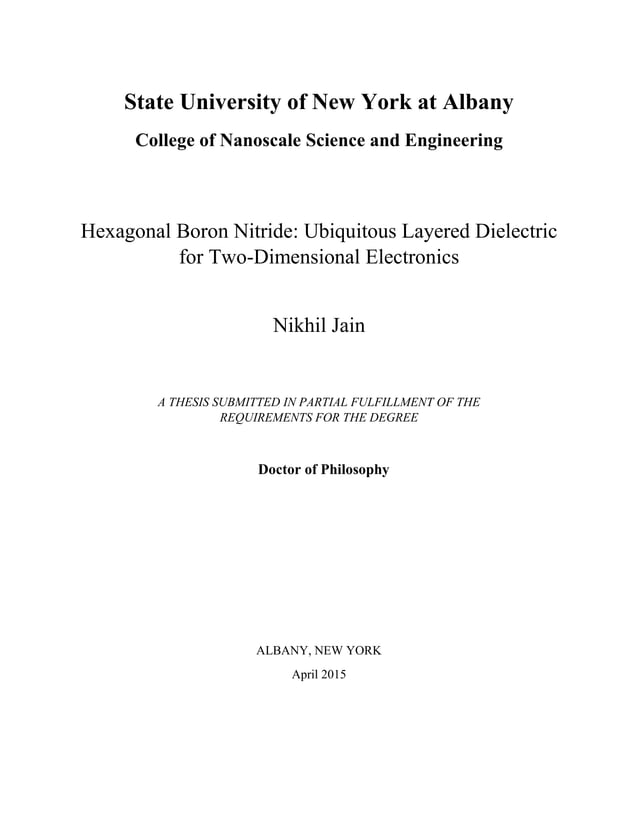 State University of New York at Albany

College of Nanoscale Science and Engineering

Hexagonal Boron Nitride: Ubiquitous Layered Dielectric for Two-Dimensional Electronics

Nikhil Jain

A THESIS SUBMITTED IN PARTIAL FULFILLMENT OF THE REQUIREMENTS FOR THE DEGREE

Doctor of Philosophy

ALBANY, NEW YORK

April 2015